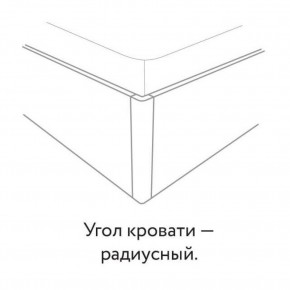 Угол кровати — радиусный.